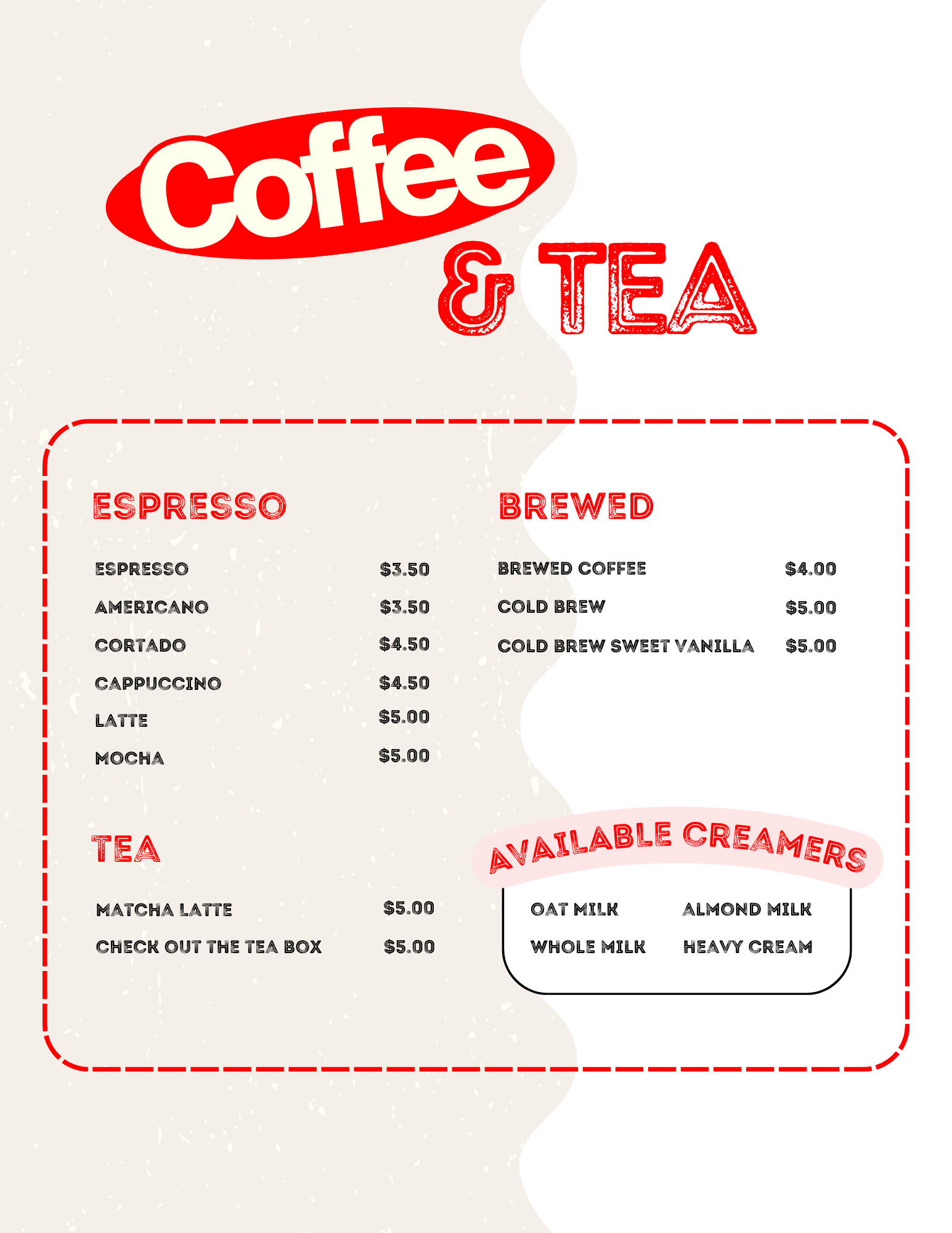 Coffee

& TEA

ESPRESSO

ESPRESSO $3.50
AMERICANO $3.50
CORTADO $4.50
CAPPUCCINO $4.50
LATTE $5.00
MOCHA $5.00

TEA

MATCHA LATTE $5.00
CHECK OUT THE TEA BOX $5.00

BREWED

BREWED COFFEE $4.00
COLD BREW $5.00
COLD BREW SWEET VANILLA $5.00

AVAILABLE CREAMERS

OAT MILK
WHOLE MILK

ALMOND MILK
HEAVY CREAM